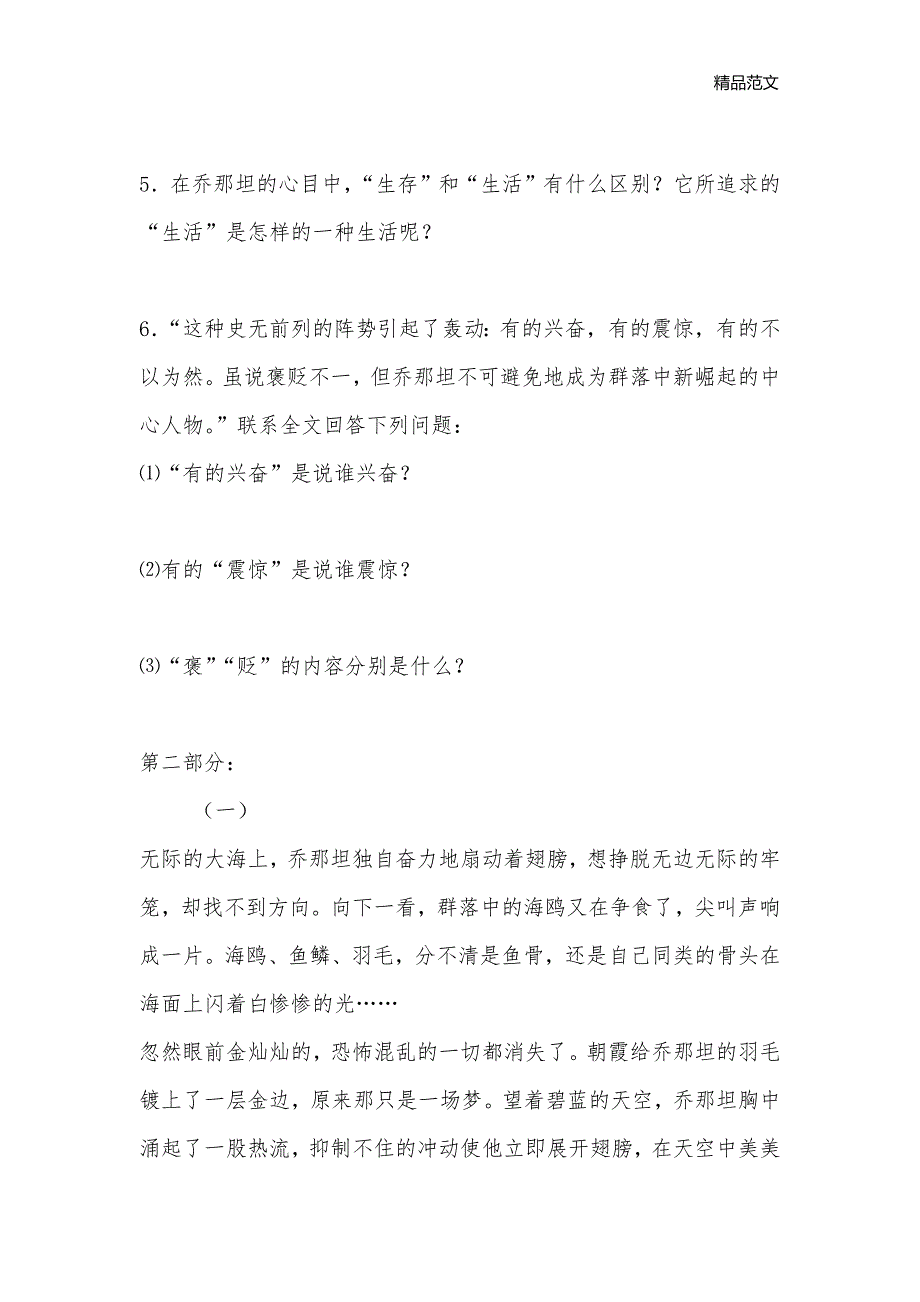 精品范文

5．在乔那坦的心目中，“生存”和“生活”有什么区别？它所追求的“生活”是怎样的一种生活呢？

6．“这种史无前列的阵势引起了轰动：有的兴奋，有的震惊，有的不以为然。虽说褒贬不一，但乔那坦不可避免地成为群落中新崛起的中心人物。”联系全文回答下列问题：

(1)“有的兴奋”是说谁兴奋？

(2)有的“震惊”是说谁震惊？

(3)“褒”“贬”的内容分别是什么？

第二部分：

（一）

无际的大海上，乔那坦独自奋力地扇动着翅膀，想挣脱无边无际的牢笼，却找不到方向。向下一看，群落中的海鸥又在争食了，尖叫声响成一片。海鸥、鱼鳞、羽毛，分不清是鱼骨，还是自己同类的骨头在海面上闪着白惨惨的光……

忽然眼前金灿灿的，恐怖混乱的一切都消失了。朝霞给乔那坦的羽毛镀上了一层金边，原来那只是一场梦。望着碧蓝的天空，乔那坦胸中涌起了一股热流，抑制不住的冲动使他立即展开翅膀，在天空中美美